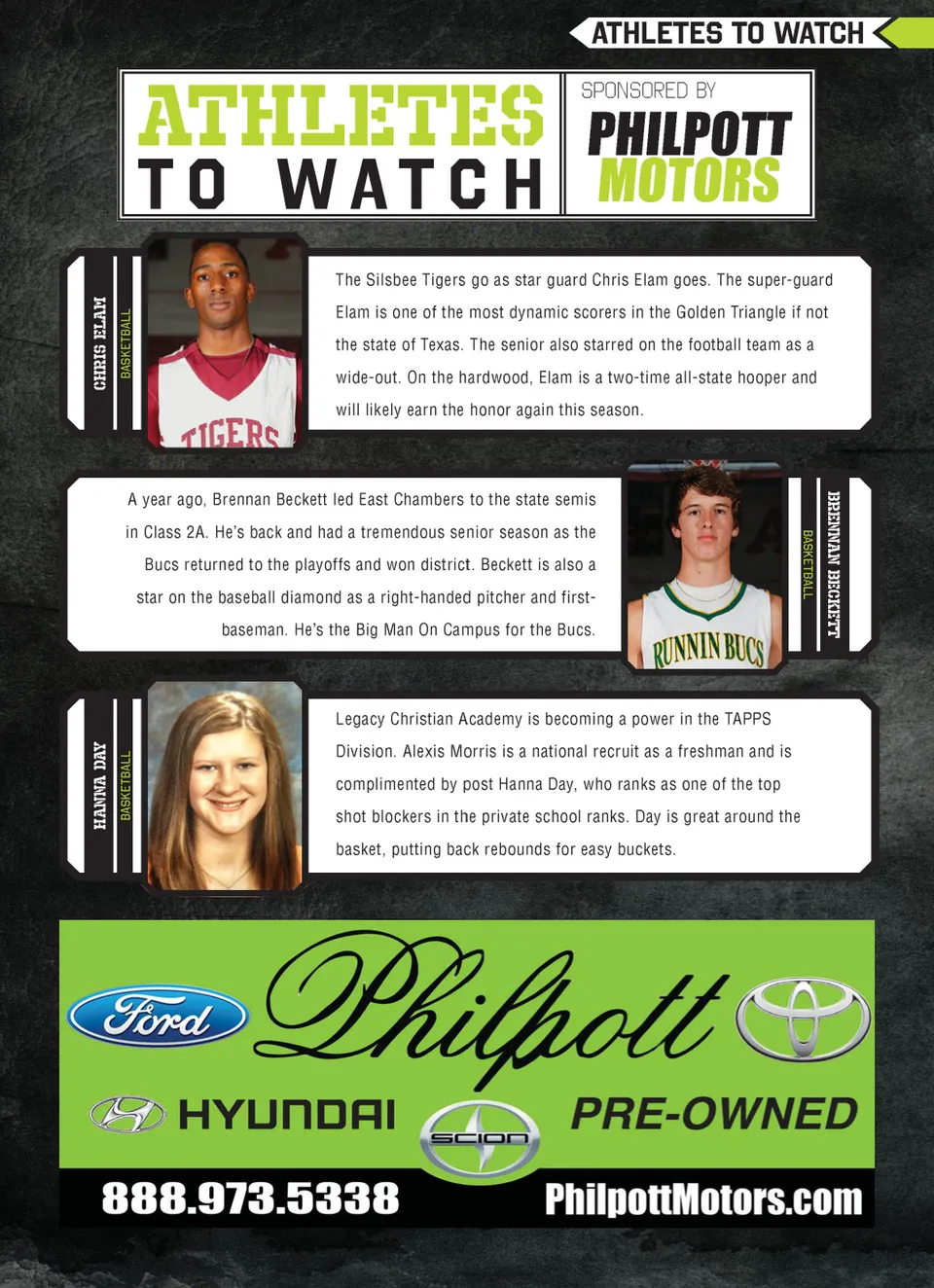 ATHLETES TO WATCH

ATHLETES TO WATCH

SPONSORED BY
PHILPOTT MOTORS

CHRIS ELAM
BASKETBALL

TIGERS

The Silsbee Tigers go as star guard Chris Elam goes. The super-guard Elam is one of the most dynamic scorers in the Golden Triangle if not the state of Texas. The senior also starred on the football team as a wide-out. On the hardwood, Elam is a two-time all-state hooper and will likely earn the honor again this season.

A year ago, Brennan Beckett led East Chambers to the state semis in Class 2A. He's back and had a tremendous senior season as the Bucs returned to the playoffs and won district. Beckett is also a star on the baseball diamond as a right-handed pitcher and first-baseman. He's the Big Man On Campus for the Bucs.

RUNNIN BUCS

BRENNAN BECKETT
BASKETBALL

HANNA DAY
BASKETBALL

Legacy Christian Academy is becoming a power in the TAPPS Division. Alexis Morris is a national recruit as a freshman and is complimented by post Hanna Day, who ranks as one of the top shot blockers in the private school ranks. Day is great around the basket, putting back rebounds for easy buckets.

Ford
Philpott
HYUNDAI
SCION
PRE-OWNED
888.973.5338
PhilpottMotors.com